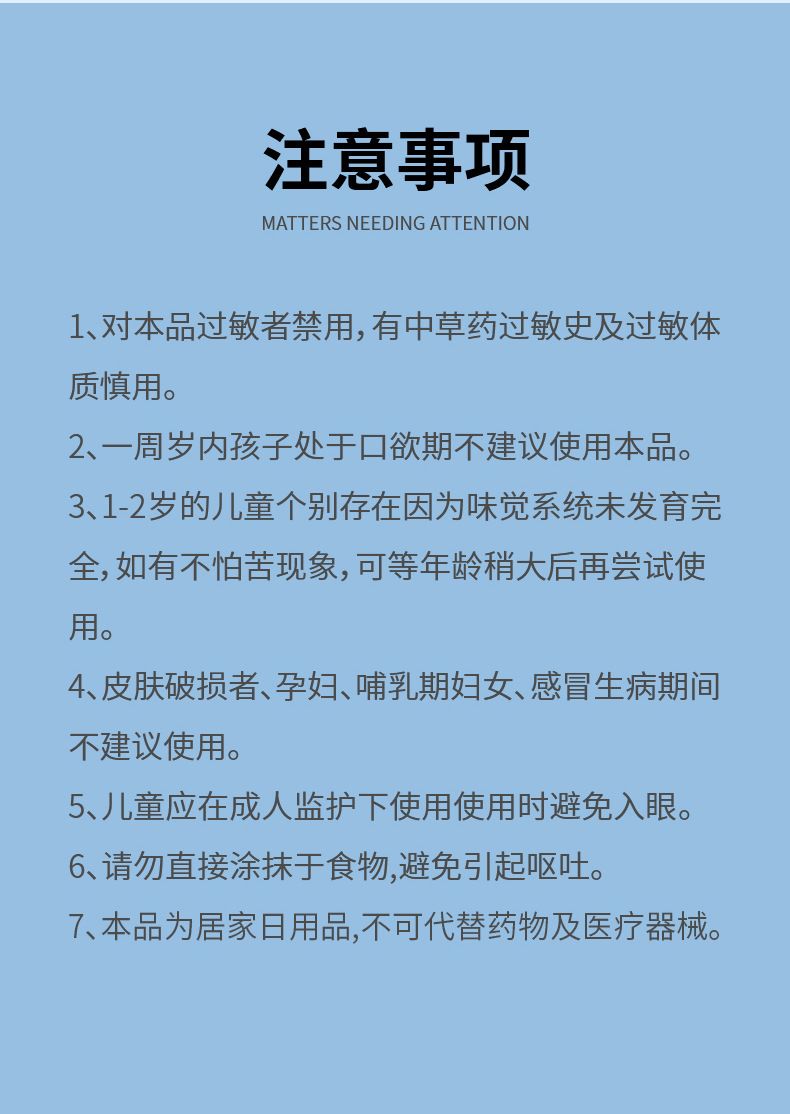 注意事项

MATTERS NEEDING ATTENTION

1、对本品过敏者禁用，有中草药过敏史及过敏体质慎用。

2、一周岁内孩子处于口欲期不建议使用本品。

3、1-2岁的儿童个别存在因为味觉系统未发育完全，如有不怕苦现象，可等年龄稍大后再尝试使用。

4、皮肤破损者、孕妇、哺乳期妇女、感冒生病期间不建议使用。

5、儿童应在成人监护下使用使用时避免入眼。

6、请勿直接涂抹于食物,避免引起呕吐。

7、本品为居家日用品,不可代替药物及医疗器械。